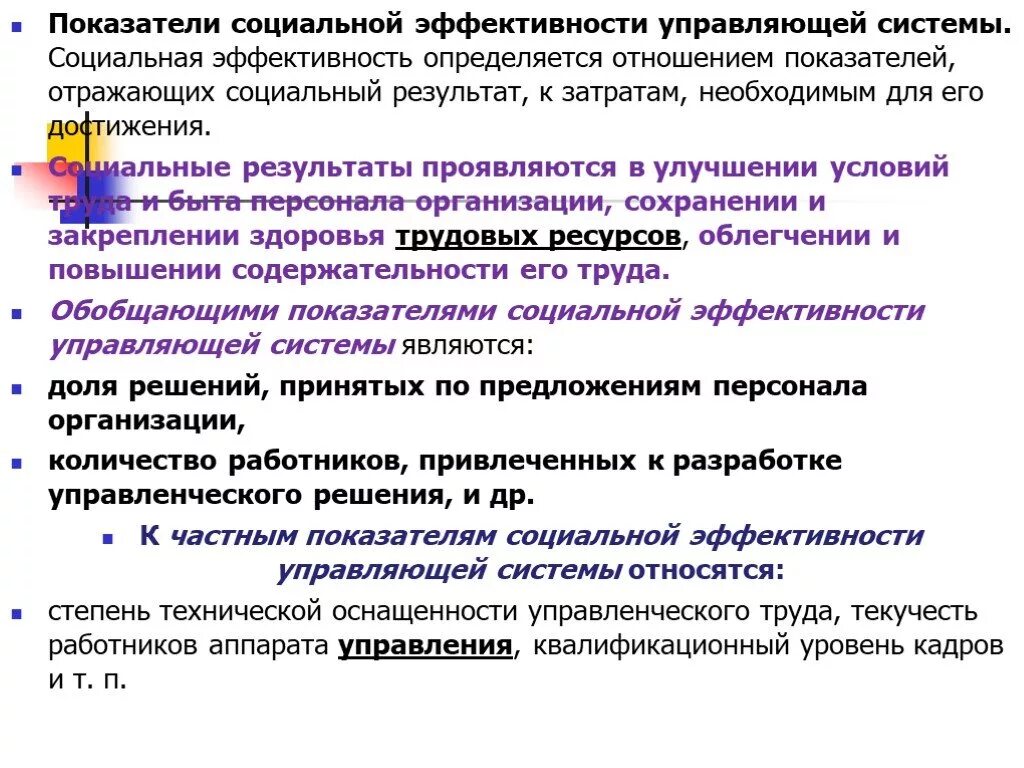 Показатели социальной эффективности управляющей системы. Социальная эффективность определяется отношением показателей, отражающих социальный результат, к затратам, необходимым для его достижения.

Социальные результаты проявляются в улучшении условий труда и быта персонала организации, сохранении и закреплении здоровья трудовых ресурсов, облегчении и повышении содержательности его труда.

Обобщающими показателями социальной эффективности управляющей системы являются:

доля решений, принятых по предложениям персонала организации,

количество работников, привлеченных к разработке управленческого решения, и др.

К частным показателям социальной эффективности управляющей системы относятся:

степень технической оснащенности управленческого труда, текучесть работников аппарата управления, квалификационный уровень кадров и т. п.